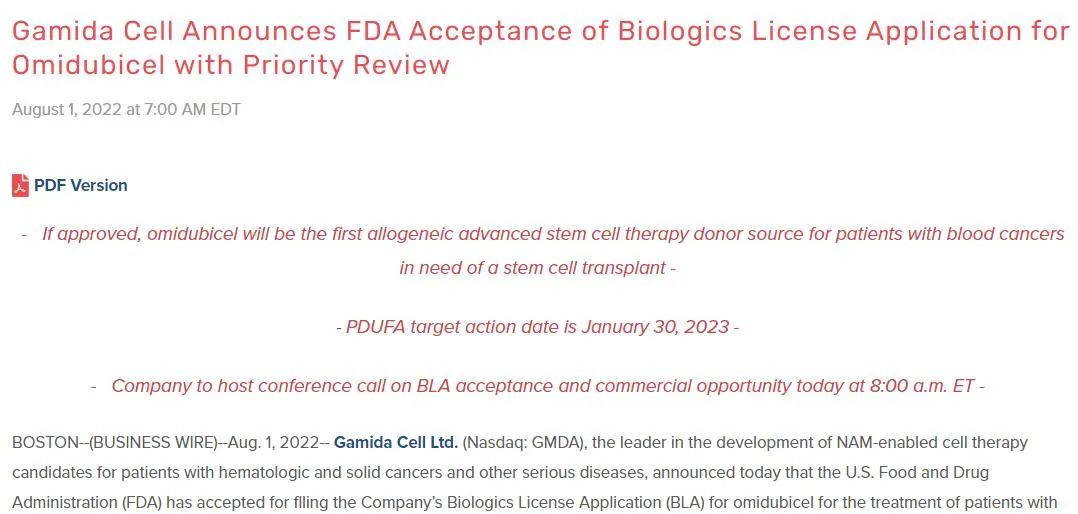 Gamida Cell Announces FDA Acceptance of Biologics License Application for Omidubicel with Priority Review

August 1, 2022 at 7:00 AM EDT

PDF Version

- If approved, omidubicel will be the first allogeneic advanced stem cell therapy donor source for patients with blood cancers in need of a stem cell transplant -

- PDUFA target action date is January 30, 2023 -

- Company to host conference call on BLA acceptance and commercial opportunity today at 8:00 a.m. ET -

BOSTON--(BUSINESS WIRE)--Aug. 1, 2022-- Gamida Cell Ltd. (Nasdaq: GMDA), the leader in the development of NAM-enabled cell therapy candidates for patients with hematologic and solid cancers and other serious diseases, announced today that the U.S. Food and Drug Administration (FDA) has accepted for filing the Company's Biologics License Application (BLA) for omidubicel for the treatment of patients with